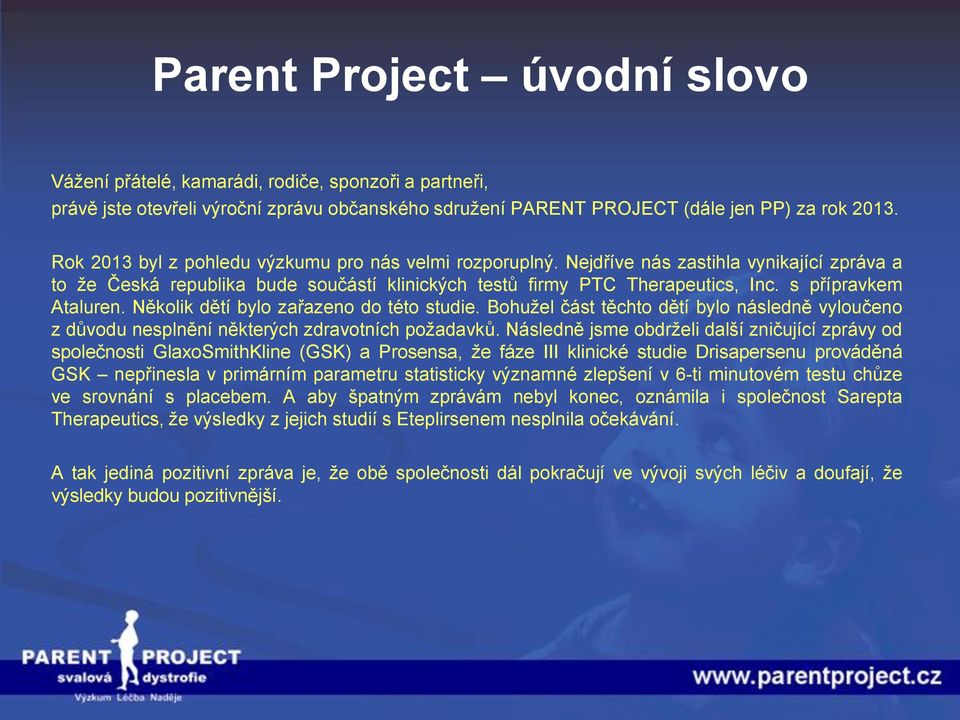 Parent Project – úvodní slovo

Vážení přátelé, kamarádi, rodiče, sponzoři a partneři,
právě jste otevřeli výroční zprávu občanského sdružení PARENT PROJECT (dále jen PP) za rok 2013.

Rok 2013 byl z pohledu výzkumu pro nás velmi rozporuplný. Nejdříve nás zastihla vynikající zpráva a to že Česká republika bude součástí klinických testů firmy PTC Therapeutics, Inc. s přípravkem Ataluren. Několik dětí bylo zařazeno do této studie. Bohužel část těchto dětí bylo následně vyloučeno z důvodu nesplnění některých zdravotních požadavků. Následně jsme obdrželi další zničující zprávy od společnosti GlaxoSmithKline (GSK) a Prosensa, že fáze III klinické studie Drisapersenu prováděná GSK – nepřinesla v primárním parametru statisticky významné zlepšení v 6-ti minutovém testu chůze ve srovnání s placebem. A aby špatným zprávám nebyl konec, oznámila i společnost Sarepta Therapeutics, že výsledky z jejich studií s Eteplirsenem nesplnila očekávání.

A tak jediná pozitivní zpráva je, že obě společnosti dál pokračují ve vývoji svých léčiv a doufají, že výsledky budou pozitivnější.

PARENT PROJECT
svalová dystrofie
Výzkum Léčba Naděje

www.parentproject.cz